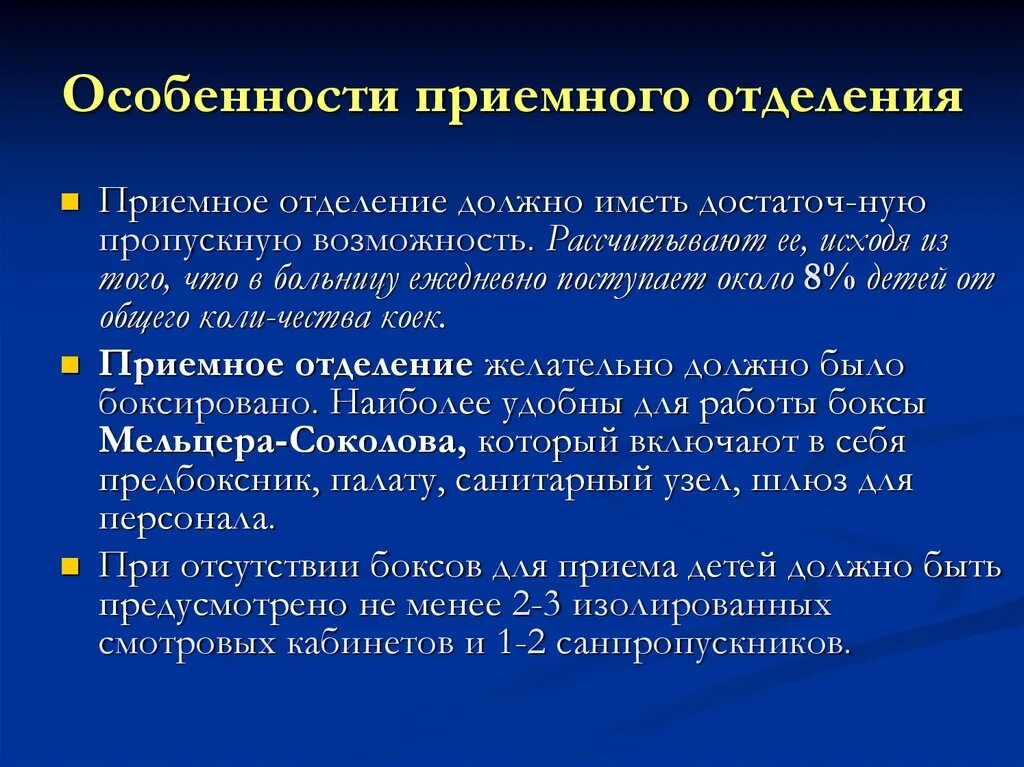 Особенности приемного отделения

Приемное отделение должно иметь достаточ-ную пропускную возможность. Рассчитывают ее, исходя из того, что в больницу ежедневно поступает около 8% детей от общего коли-чества коек.

Приемное отделение желательно должно было боксировано. Наиболее удобны для работы боксы Мельцера-Соколова, который включают в себя предбоксник, палату, санитарный узел, шлюз для персонала.

При отсутствии боксов для приема детей должно быть предусмотрено не менее 2-3 изолированных смотровых кабинетов и 1-2 санпропускников.